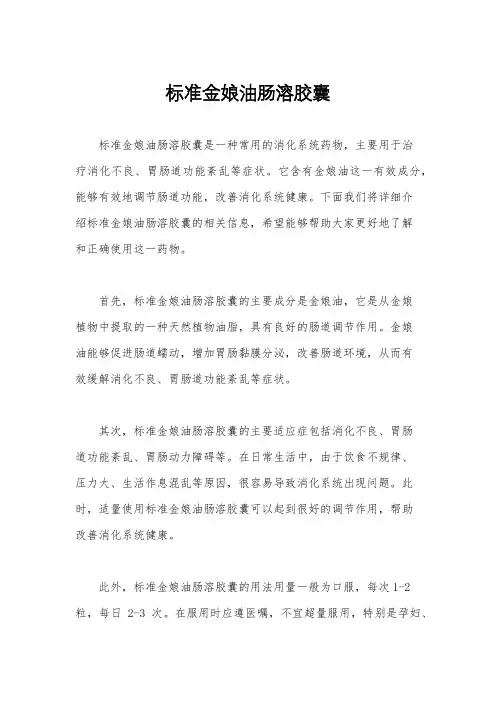 标准金娘油肠溶胶囊

标准金娘油肠溶胶囊是一种常用的消化系统药物，主要用于治疗消化不良、胃肠道功能紊乱等症状。它含有金娘油这一有效成分，能够有效地调节肠道功能，改善消化系统健康。下面我们将详细介绍标准金娘油肠溶胶囊的相关信息，希望能够帮助大家更好地了解和正确使用这一药物。

首先，标准金娘油肠溶胶囊的主要成分是金娘油，它是从金娘植物中提取的一种天然植物油脂，具有良好的肠道调节作用。金娘油能够促进肠道蠕动，增加胃肠黏膜分泌，改善肠道环境，从而有效缓解消化不良、胃肠道功能紊乱等症状。

其次，标准金娘油肠溶胶囊的主要适应症包括消化不良、胃肠道功能紊乱、胃肠动力障碍等。在日常生活中，由于饮食不规律、压力大、生活作息混乱等原因，很容易导致消化系统出现问题。此时，适量使用标准金娘油肠溶胶囊可以起到很好的调节作用，帮助改善消化系统健康。

此外，标准金娘油肠溶胶囊的用法用量一般为口服，每次 1-2 粒，每日 2-3 次。在服用时应遵医嘱，不宜超量服用，特别是孕妇、